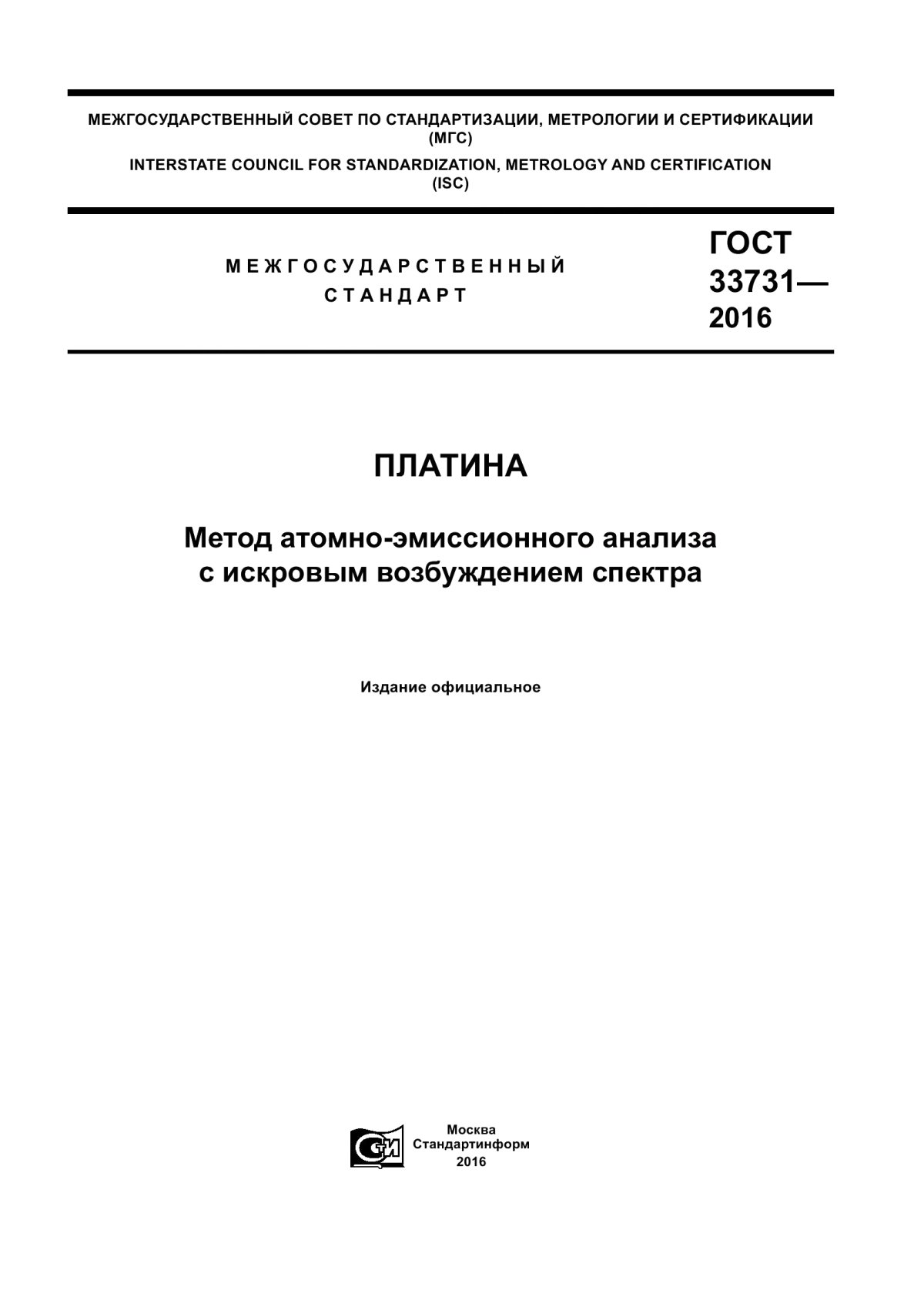 МЕЖГОСУДАРСТВЕННЫЙ СОВЕТ ПО СТАНДАРТИЗАЦИИ, МЕТРОЛОГИИ И СЕРТИФИКАЦИИ (МГС)

INTERSTATE COUNCIL FOR STANDARDIZATION, METROLOGY AND CERTIFICATION (ISC)

МЕЖГОСУДАРСТВЕННЫЙ СТАНДАРТ

ГОСТ 33731— 2016

ПЛАТИНА

Метод атомно-эмиссионного анализа с искровым возбуждением спектра

Издание официальное

СИ

Москва
Стандартинформ
2016